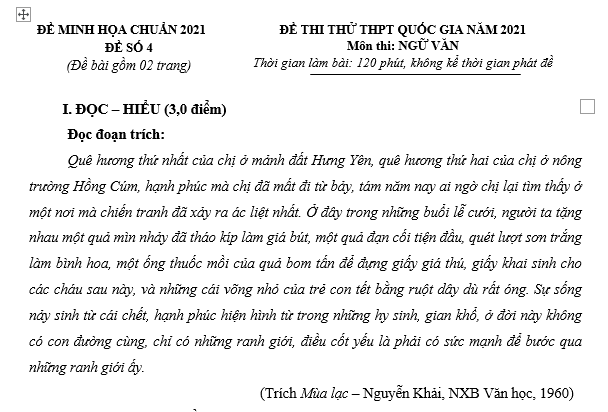 ĐỀ MINH HỌA CHUẨN 2021
ĐỀ SỐ 4
(Đề bài gồm 02 trang)

ĐỀ THI THỬ THPT QUỐC GIA NĂM 2021
Môn thi: NGỮ VĂN
Thời gian làm bài: 120 phút, không kể thời gian phát đề

I. ĐỌC – HIỂU (3,0 điểm)

Đọc đoạn trích:

Quê hương thứ nhất của chị ở mảnh đất Hưng Yên, quê hương thứ hai của chị ở nông trường Hồng Cúm, hạnh phúc mà chị đã mất đi từ bảy, tám năm nay ai ngờ chị lại tìm thấy ở một nơi mà chiến tranh đã xảy ra ác liệt nhất. Ở đây trong những buổi lễ cưới, người ta tặng nhau một quả mìn nhảy đã tháo kíp làm giá bút, một quả đạn cối tiện đầu, quét lượt sơn trắng làm bình hoa, một ống thuốc mồi của quả bom tấn để đựng giấy giá thú, giấy khai sinh cho các cháu sau này, và những cái võng nhỏ của trẻ con tết bằng ruột dây dù rất óng. Sự sống nảy sinh từ cái chết, hạnh phúc hiện hình từ trong những hy sinh, gian khổ, ở đời này không có con đường cùng, chỉ có những ranh giới, điều cốt yếu là phải có sức mạnh để bước qua những ranh giới ấy.

(Trích Mùa lạc – Nguyễn Khải, NXB Văn học, 1960)